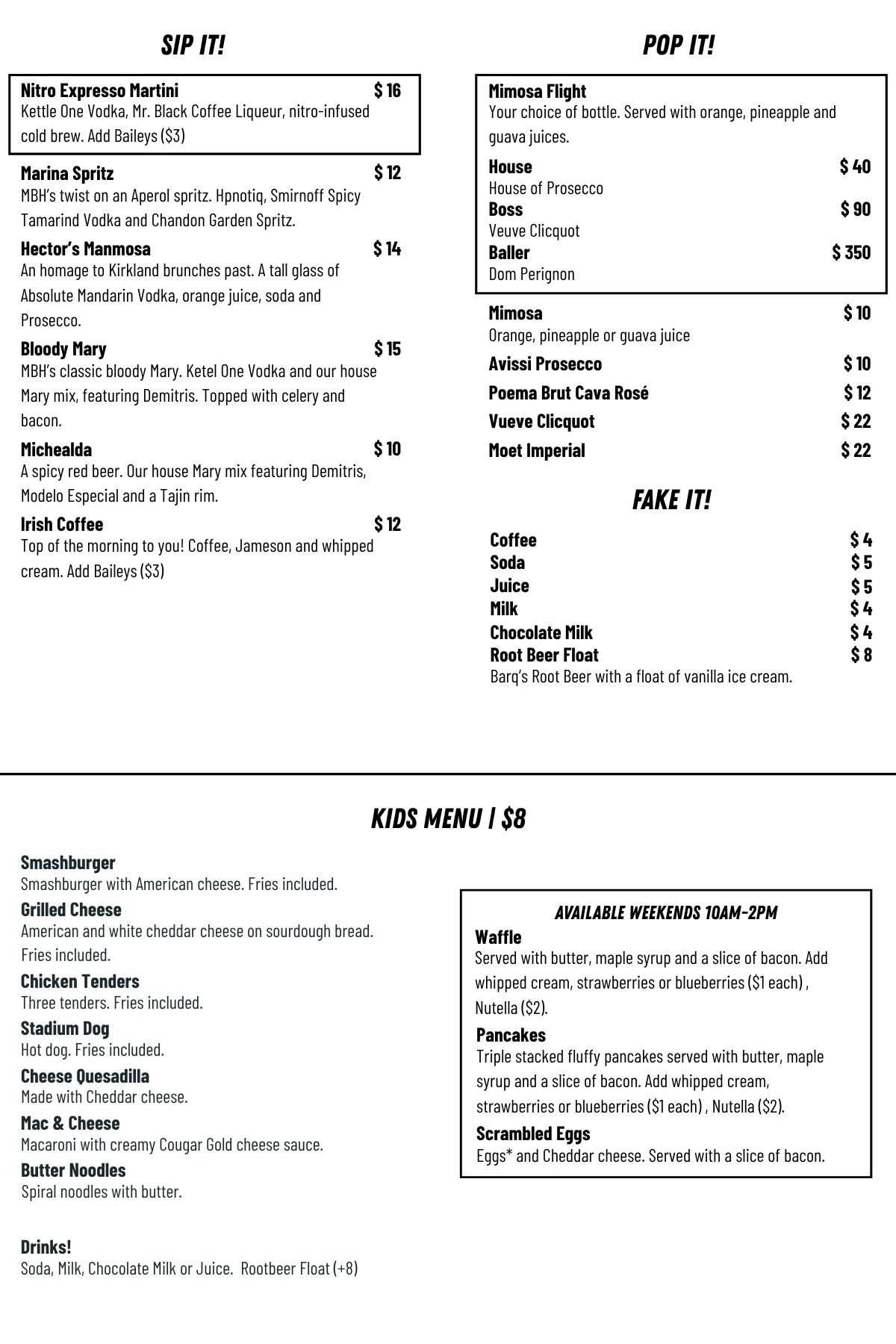 SIP IT!

Nitro Expresso Martini $ 16
Kettle One Vodka, Mr. Black Coffee Liqueur, nitro-infused cold brew. Add Baileys ($3)

Marina Spritz $ 12
MBH's twist on an Aperol spritz. Hpnotiq, Smirnoff Spicy Tamarind Vodka and Chandon Garden Spritz.

Hector's Manmosa $ 14
An homage to Kirkland brunches past. A tall glass of Absolute Mandarin Vodka, orange juice, soda and Prosecco.

Bloody Mary $ 15
MBH's classic bloody Mary. Ketel One Vodka and our house Mary mix, featuring Demitris. Topped with celery and bacon.

Michealda $ 10
A spicy red beer. Our house Mary mix featuring Demitris, Modelo Especial and a Tajin rim.

Irish Coffee $ 12
Top of the morning to you! Coffee, Jameson and whipped cream. Add Baileys ($3)

POP IT!

Mimosa Flight
Your choice of bottle. Served with orange, pineapple and guava juices.

House $ 40
House of Prosecco
Boss $ 90
Veuve Clicquot
Baller $ 350
Dom Perignon

Mimosa $ 10
Orange, pineapple or guava juice
Avissi Prosecco $ 10
Poema Brut Cava Rosé $ 12
Vueve Clicquot $ 22
Moet Imperial $ 22

FAKE IT!

Coffee $ 4
Soda $ 5
Juice $ 5
Milk $ 4
Chocolate Milk $ 4
Root Beer Float $ 8
Barq's Root Beer with a float of vanilla ice cream.

KIDS MENU | $8

Smashburger
Smashburger with American cheese. Fries included.
Grilled Cheese
American and white cheddar cheese on sourdough bread. Fries included.
Chicken Tenders
Three tenders. Fries included.
Stadium Dog
Hot dog. Fries included.
Cheese Quesadilla
Made with Cheddar cheese.
Mac & Cheese
Macaroni with creamy Cougar Gold cheese sauce.
Butter Noodles
Spiral noodles with butter.

Drinks!
Soda, Milk, Chocolate Milk or Juice. Rootbeer Float (+8)

AVAILABLE WEEKENDS 10AM-2PM
Waffle
Served with butter, maple syrup and a slice of bacon. Add whipped cream, strawberries or blueberries ($1 each) , Nutella ($2).
Pancakes
Triple stacked fluffy pancakes served with butter, maple syrup and a slice of bacon. Add whipped cream, strawberries or blueberries ($1 each) , Nutella ($2).
Scrambled Eggs
Eggs* and Cheddar cheese. Served with a slice of bacon.